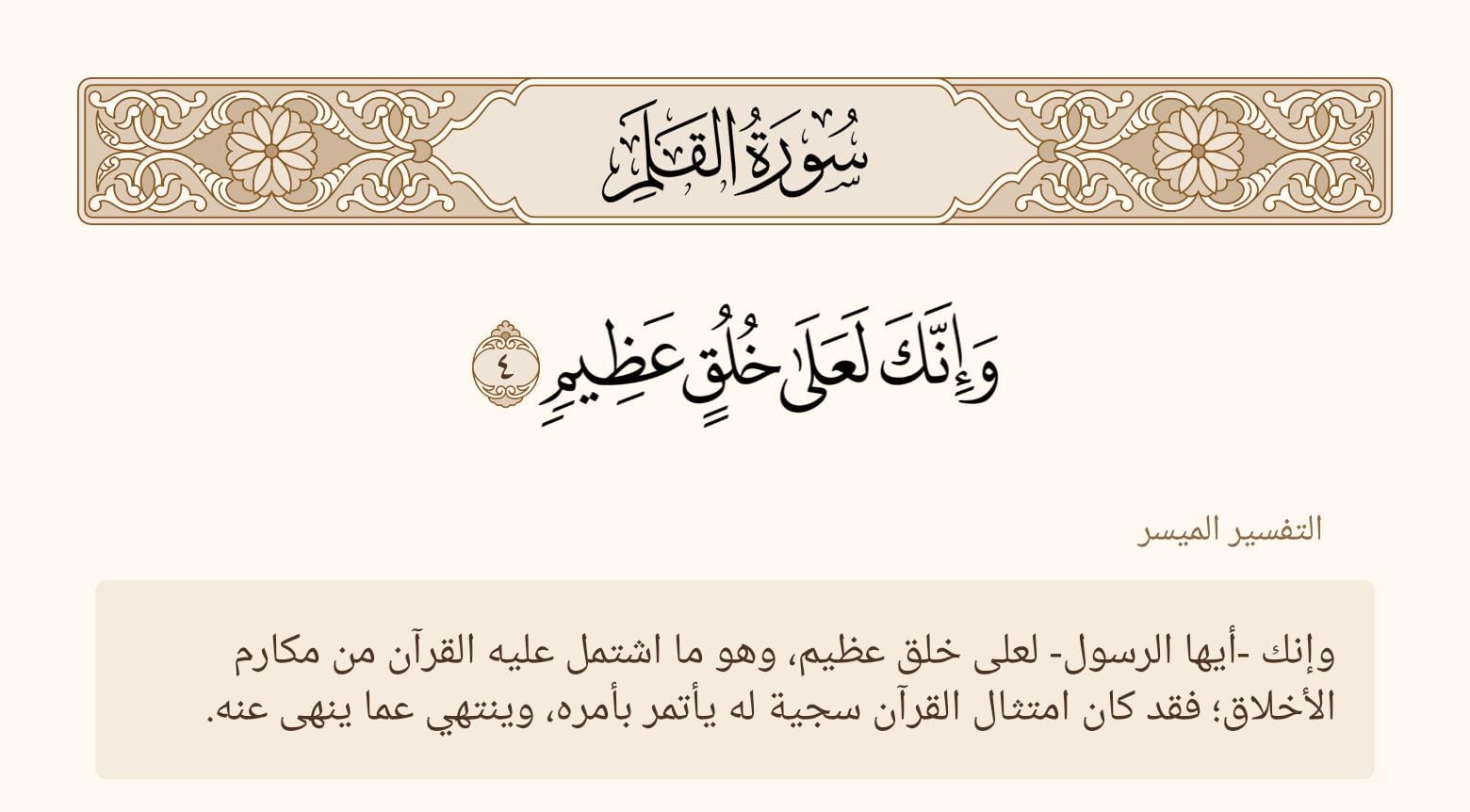 سُورَةُ القَلَمِ

وَإِنَّكَ لَعَلَىٰ خُلُقٍ عَظِيمٍ ٤

التفسير الميسر

وإنك -أيها الرسول- لعلى خلق عظيم، وهو ما اشتمل عليه القرآن من مكارم الأخلاق؛ فقد كان امتثال القرآن سجية له يأتمر بأمره، وينتهي عما ينهى عنه.